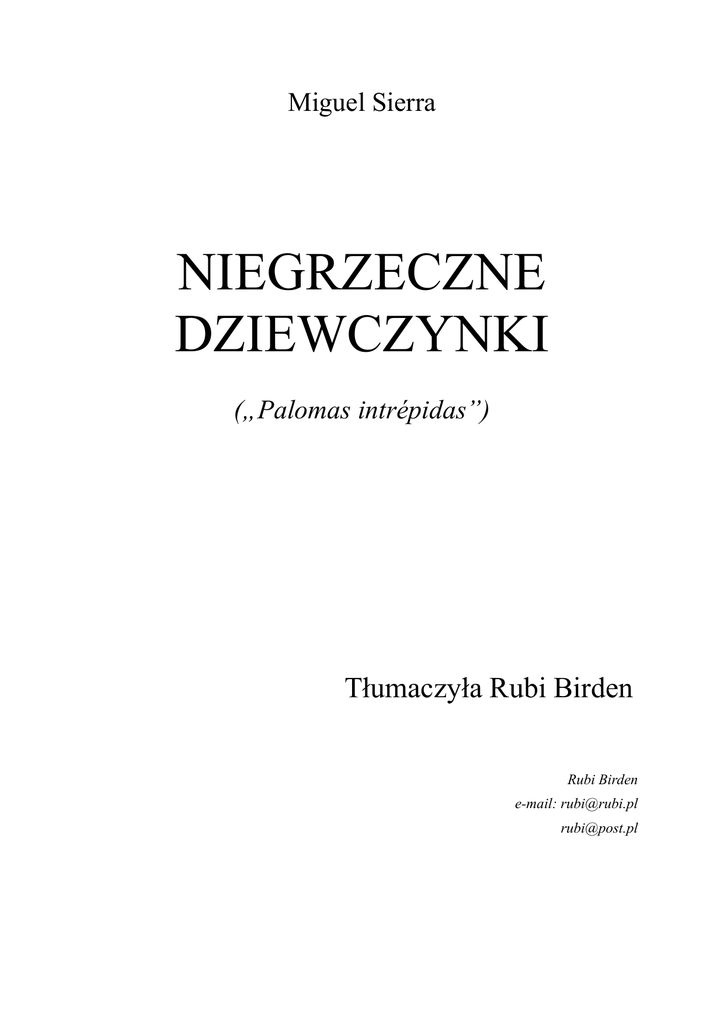 Miguel Sierra

NIEGRZECZNE
DZIEWCZYNKI

(„Palomas intrépidas")

Tłumaczyła Rubi Birden

Rubi Birden
e-mail: rubi@rubi.pl
rubi@post.pl